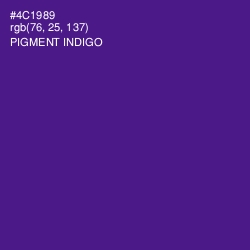 #4C1989
rgb(76, 25, 137)
PIGMENT INDIGO